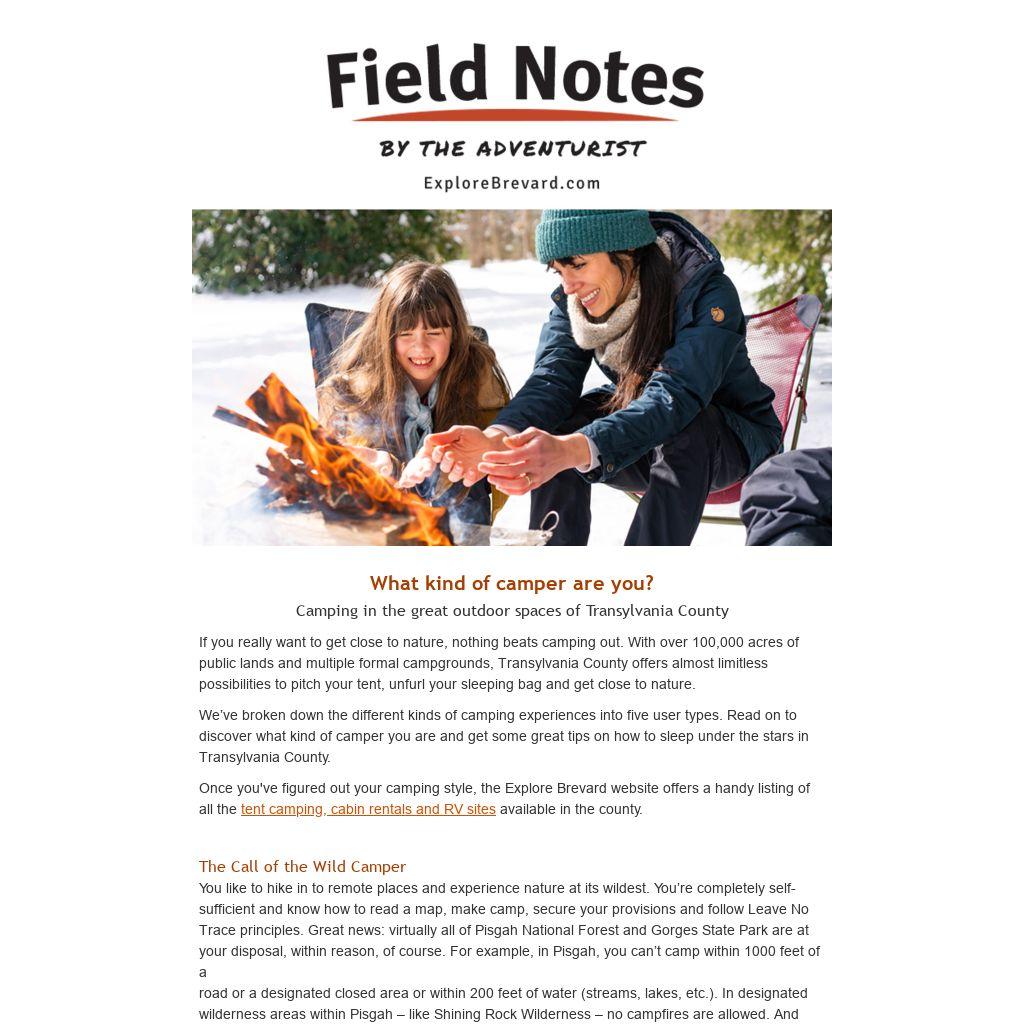 Field Notes

BY THE ADVENTURIST

ExploreBrevard.com

What kind of camper are you?

Camping in the great outdoor spaces of Transylvania County

If you really want to get close to nature, nothing beats camping out. With over 100,000 acres of public lands and multiple formal campgrounds, Transylvania County offers almost limitless possibilities to pitch your tent, unfurl your sleeping bag and get close to nature.

We've broken down the different kinds of camping experiences into five user types. Read on to discover what kind of camper you are and get some great tips on how to sleep under the stars in Transylvania County.

Once you've figured out your camping style, the Explore Brevard website offers a handy listing of all the tent camping, cabin rentals and RV sites available in the county.

The Call of the Wild Camper

You like to hike in to remote places and experience nature at its wildest. You're completely self-sufficient and know how to read a map, make camp, secure your provisions and follow Leave No Trace principles. Great news: virtually all of Pisgah National Forest and Gorges State Park are at your disposal, within reason, of course. For example, in Pisgah, you can't camp within 1000 feet of a

road or a designated closed area or within 200 feet of water (streams, lakes, etc.). In designated wilderness areas within Pisgah – like Shining Rock Wilderness – no campfires are allowed. And